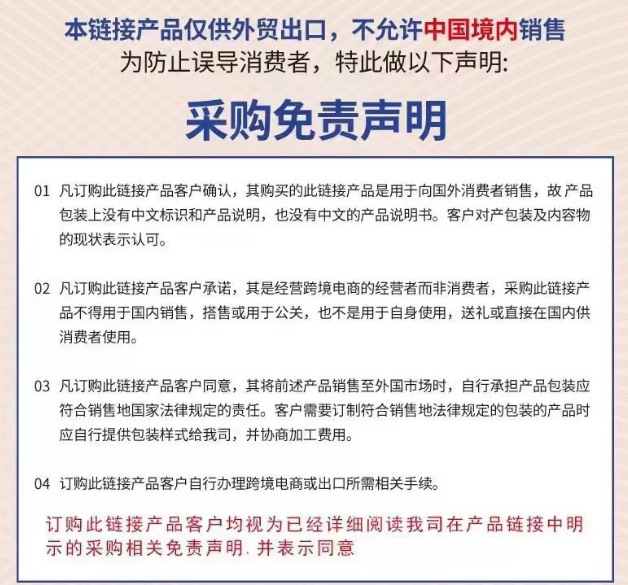 本链接产品仅供外贸出口，不允许中国境内销售
为防止误导消费者，特此做以下声明:

采购免责声明

01 凡订购此链接产品客户确认，其购买的此链接产品是用于向国外消费者销售，故产品包装上没有中文标识和产品说明，也没有中文的产品说明书。客户对产包装及内容物的现状表示认可。

02 凡订购此链接产品客户承诺，其是经营跨境电商的经营者而非消费者，采购此链接产品不得用于国内销售，搭售或用于公关，也不是用于自身使用，送礼或直接在国内供消费者使用。

03 凡订购此链接产品客户同意，其将前述产品销售至外国市场时，自行承担产品包装应符合销售地国家法律规定的责任。客户需要订制符合销售地法律规定的包装的产品时应自行提供包装样式给我司，并协商加工费用。

04 订购此链接产品客户自行办理跨境电商或出口所需相关手续。

订购此链接产品客户均视为已经详细阅读我司在产品链接中明示的采购相关免责声明. 并表示同意